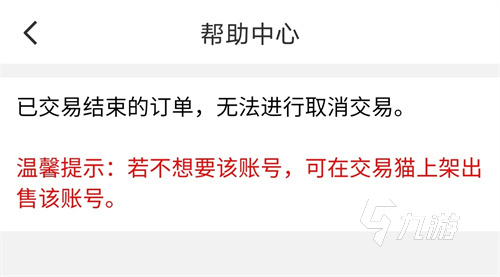 帮助中心

已交易结束的订单，无法进行取消交易。

温馨提示：若不想要该账号，可在交易猫上架出售该账号。

九游